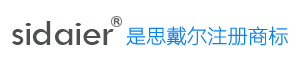 sidaier® 是思戴尔注册商标